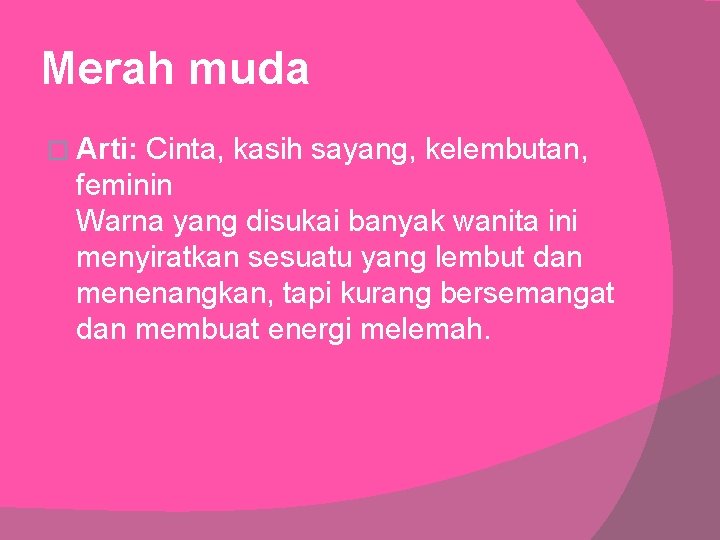 Merah muda

Arti: Cinta, kasih sayang, kelembutan, feminin
Warna yang disukai banyak wanita ini menyiratkan sesuatu yang lembut dan menenangkan, tapi kurang bersemangat dan membuat energi melemah.